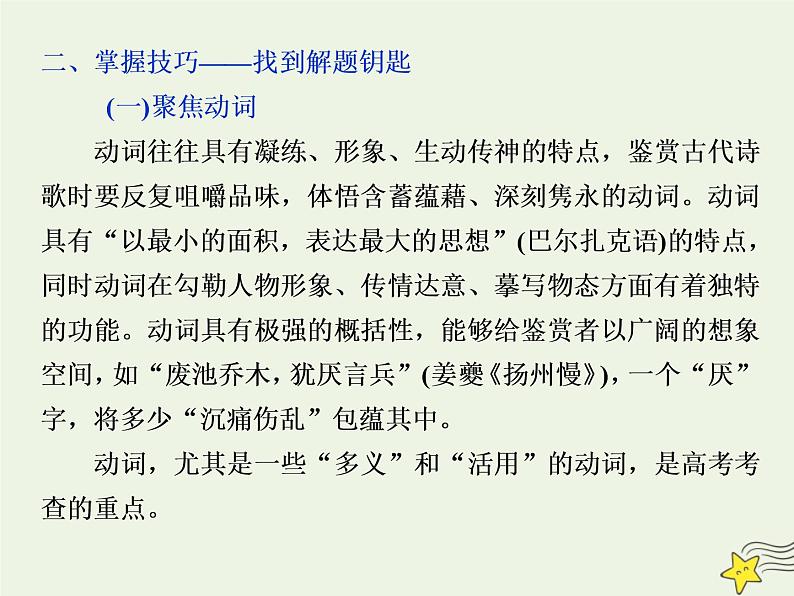 二、掌握技巧——找到解题钥匙

(一)聚焦动词

动词往往具有凝练、形象、生动传神的特点，鉴赏古代诗歌时要反复咀嚼品味，体悟含蓄蕴藉、深刻隽永的动词。动词具有“以最小的面积，表达最大的思想”(巴尔扎克语)的特点，同时动词在勾勒人物形象、传情达意、摹写物态方面有着独特的功能。动词具有极强的概括性，能够给鉴赏者以广阔的想象空间，如“废池乔木，犹厌言兵”(姜夔《扬州慢》)，一个“厌”字，将多少“沉痛伤乱”包蕴其中。

动词，尤其是一些“多义”和“活用”的动词，是高考考查的重点。